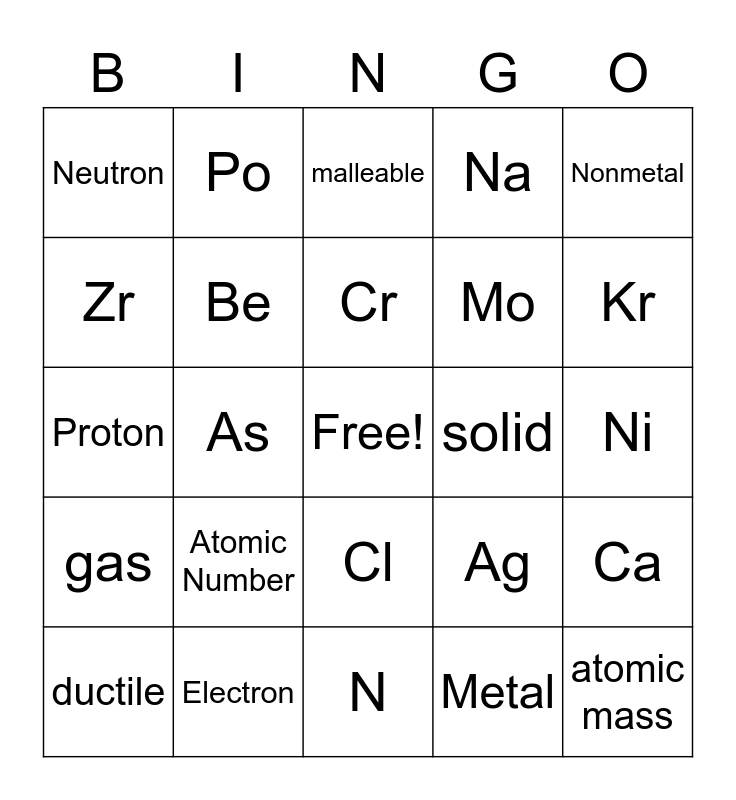 | B | I | N | G | O |
|---|---|---|---|---|
| Neutron | Po | malleable | Na | Nonmetal |
| Zr | Be | Cr | Mo | Kr |
| Proton | As | Free! | solid | Ni |
| gas | Atomic Number | Cl | Ag | Ca |
| ductile | Electron | N | Metal | atomic mass |